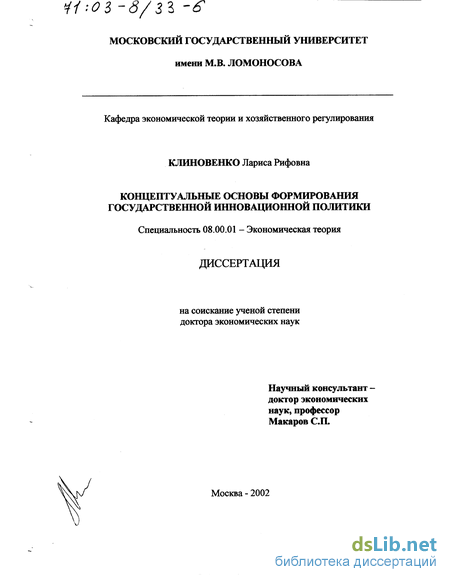 71:03-8/33-6

МОСКОВСКИЙ ГОСУДАРСТВЕННЫЙ УНИВЕРСИТЕТ
имени М.В. ЛОМОНОСОВА

Кафедра экономической теории и хозяйственного регулирования

КЛИНОВЕНКО Лариса Рифовна

КОНЦЕПТУАЛЬНЫЕ ОСНОВЫ ФОРМИРОВАНИЯ ГОСУДАРСТВЕННОЙ ИННОВАЦИОННОЙ ПОЛИТИКИ

Специальность 08.00.01 – Экономическая теория

ДИССЕРТАЦИЯ

на соискание ученой степени доктора экономических наук

Научный консультант – доктор экономических наук, профессор Макаров С.П.

Москва - 2002

dsLib.net
библиотека диссертаций